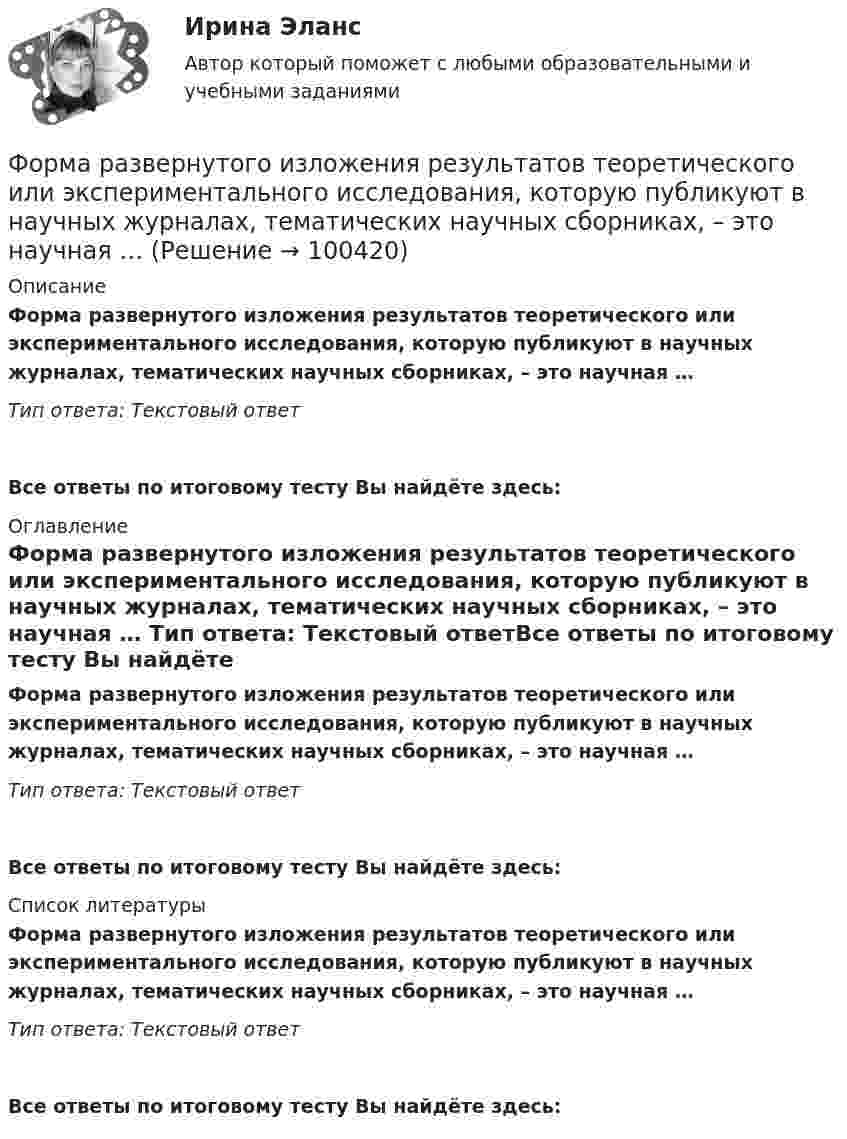 Ирина Эланс

Автор который поможет с любыми образовательными и учебными заданиями

Форма развернутого изложения результатов теоретического или экспериментального исследования, которую публикуют в научных журналах, тематических научных сборниках, – это научная … (Решение → 100420)

Описание

Форма развернутого изложения результатов теоретического или экспериментального исследования, которую публикуют в научных журналах, тематических научных сборниках, – это научная …

Тип ответа: Текстовый ответ

Все ответы по итоговому тесту Вы найдёте здесь:

Оглавление

Форма развернутого изложения результатов теоретического или экспериментального исследования, которую публикуют в научных журналах, тематических научных сборниках, – это научная … Тип ответа: Текстовый ответВсе ответы по итоговому тесту Вы найдёте

Форма развернутого изложения результатов теоретического или экспериментального исследования, которую публикуют в научных журналах, тематических научных сборниках, – это научная …

Тип ответа: Текстовый ответ

Все ответы по итоговому тесту Вы найдёте здесь:

Список литературы

Форма развернутого изложения результатов теоретического или экспериментального исследования, которую публикуют в научных журналах, тематических научных сборниках, – это научная …

Тип ответа: Текстовый ответ

Все ответы по итоговому тесту Вы найдёте здесь: